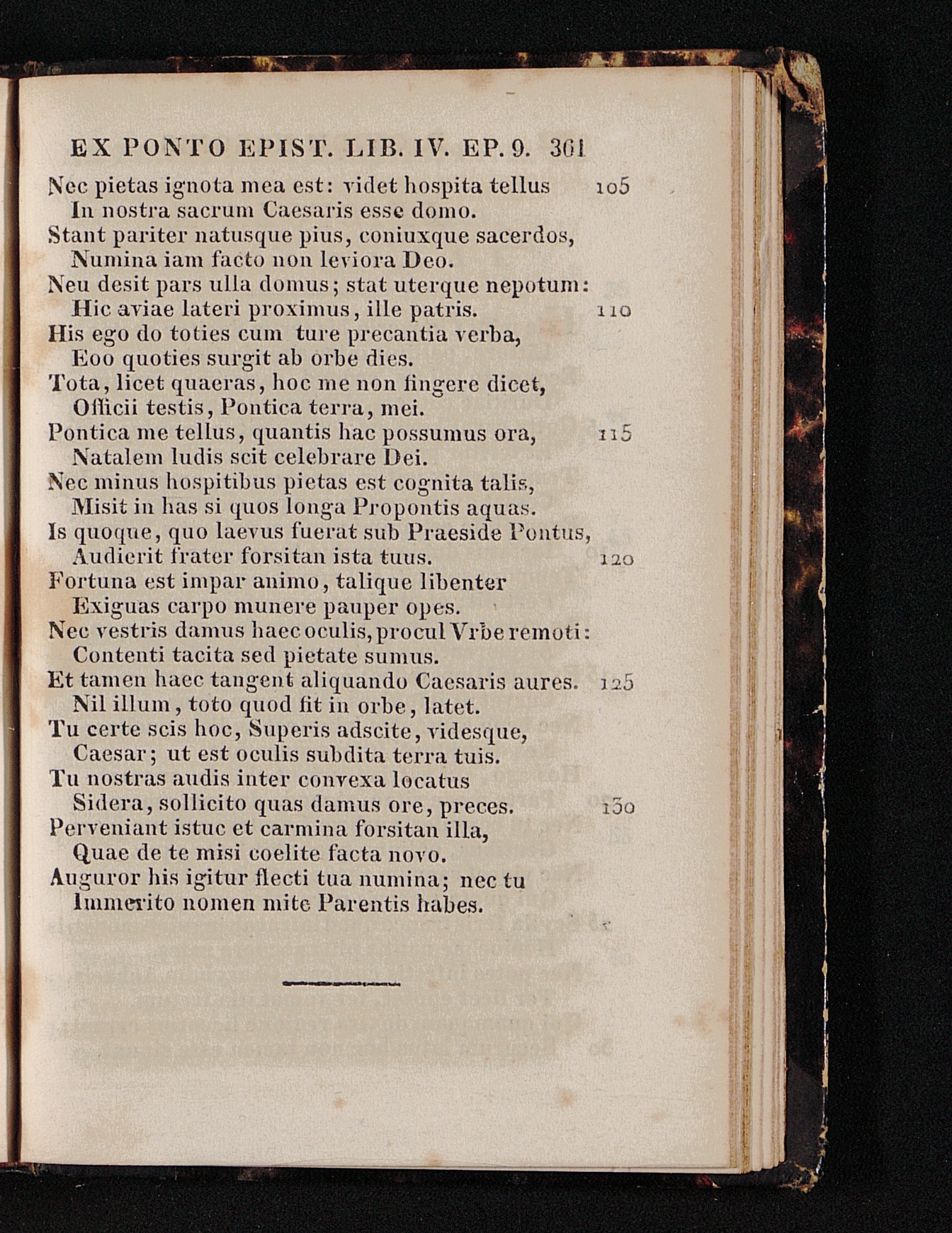 EX PONTO EPIST. LIB. IV. EP. 9. 361

Nec pietas ignota mea est: videt hospita tellus 105
In nostra sacrum Caesaris esse domo.
Stant pariter natusque pius, coniuxque sacerdos,
Numina iam facto non leviora Deo.
Neu desit pars ulla domus; stat uterque nepotum:
Hic aviae lateri proximus, ille patris. 110
His ego do toties cum ture precantia verba,
Eoo quoties surgit ab orbe dies.
Tota, licet quaeras, hoc me non fingere dicet,
Officii testis, Pontica terra, mei.
Pontica me tellus, quantis hac possumus ora, 115
Natalem ludis scit celebrare Dei.
Nec minus hospitibus pietas est cognita talis,
Misit in has si quos longa Propontis aquas.
Is quoque, quo laevus fuerat sub Praeside Pontus,
Audierit frater forsitan ista tuus. 120
Fortuna est impar animo, talique libenter
Exiguas carpo munere pauper opes.
Nec vestris damus haec oculis, procul Vrbe remoti:
Contenti tacita sed pietate sumus.
Et tamen haec tangent aliquando Caesaris aures. 125
Nil illum, toto quod fit in orbe, latet.
Tu certe scis hoc, Superis adscite, videsque,
Caesar; ut est oculis subdita terra tuis.
Tu nostras audis inter convexa locatus
Sidera, sollicito quas damus ore, preces. 130
Perveniant istuc et carmina forsitan illa,
Quae de te misi coelite facta novo.
Auguror his igitur flecti tua numina; nec tu
Immerito nomen mite Parentis habes.